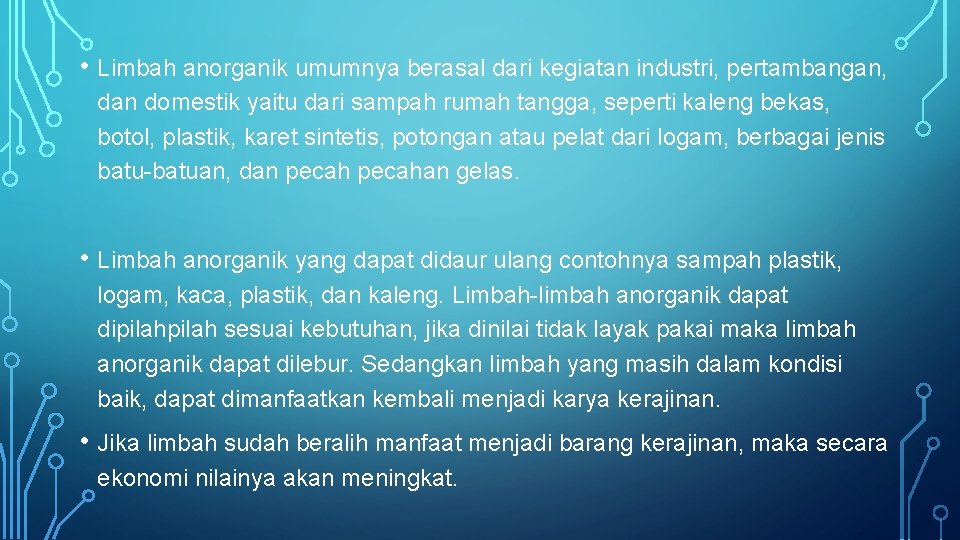 • Limbah anorganik umumnya berasal dari kegiatan industri, pertambangan, dan domestik yaitu dari sampah rumah tangga, seperti kaleng bekas, botol, plastik, karet sintetis, potongan atau pelat dari logam, berbagai jenis batu-batuan, dan pecah pecahan gelas.

• Limbah anorganik yang dapat didaur ulang contohnya sampah plastik, logam, kaca, plastik, dan kaleng. Limbah-limbah anorganik dapat dipilahpilah sesuai kebutuhan, jika dinilai tidak layak pakai maka limbah anorganik dapat dilebur. Sedangkan limbah yang masih dalam kondisi baik, dapat dimanfaatkan kembali menjadi karya kerajinan.

• Jika limbah sudah beralih manfaat menjadi barang kerajinan, maka secara ekonomi nilainya akan meningkat.